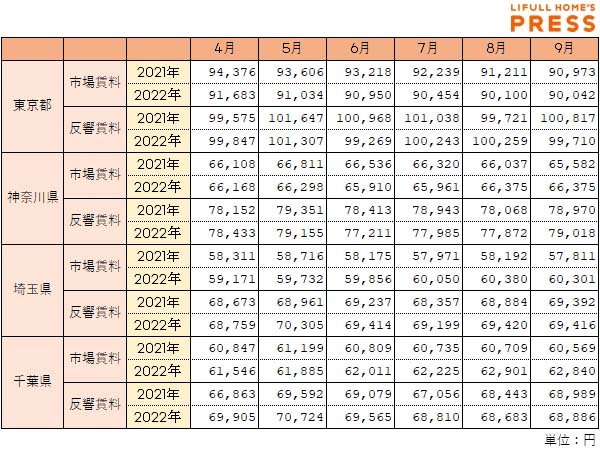 LIFULL HOME'S
PRESS

| | | | 4月 | 5月 | 6月 | 7月 | 8月 | 9月 |
|---|---|---|---|---|---|---|---|---|
| 東京都 | 市場賃料 | 2021年 | 94,376 | 93,606 | 93,218 | 92,239 | 91,211 | 90,973 |
| | | 2022年 | 91,683 | 91,034 | 90,950 | 90,454 | 90,100 | 90,042 |
| | 反響賃料 | 2021年 | 99,575 | 101,647 | 100,968 | 101,038 | 99,721 | 100,817 |
| | | 2022年 | 99,847 | 101,307 | 99,269 | 100,243 | 100,259 | 99,710 |
| 神奈川県 | 市場賃料 | 2021年 | 66,108 | 66,811 | 66,536 | 66,320 | 66,037 | 65,582 |
| | | 2022年 | 66,168 | 66,298 | 65,910 | 65,961 | 66,375 | 66,375 |
| | 反響賃料 | 2021年 | 78,152 | 79,351 | 78,413 | 78,943 | 78,068 | 78,970 |
| | | 2022年 | 78,433 | 79,155 | 77,211 | 77,985 | 77,872 | 79,018 |
| 埼玉県 | 市場賃料 | 2021年 | 58,311 | 58,716 | 58,175 | 57,971 | 58,192 | 57,811 |
| | | 2022年 | 59,171 | 59,732 | 59,856 | 60,050 | 60,380 | 60,301 |
| | 反響賃料 | 2021年 | 68,673 | 68,961 | 69,237 | 68,357 | 68,884 | 69,392 |
| | | 2022年 | 68,759 | 70,305 | 69,414 | 69,199 | 69,420 | 69,416 |
| 千葉県 | 市場賃料 | 2021年 | 60,847 | 61,199 | 60,809 | 60,735 | 60,709 | 60,569 |
| | | 2022年 | 61,546 | 61,885 | 62,011 | 62,225 | 62,901 | 62,840 |
| | 反響賃料 | 2021年 | 66,863 | 69,592 | 69,079 | 67,056 | 68,443 | 68,989 |
| | | 2022年 | 69,905 | 70,724 | 69,565 | 68,810 | 68,683 | 68,886 |

単位：円